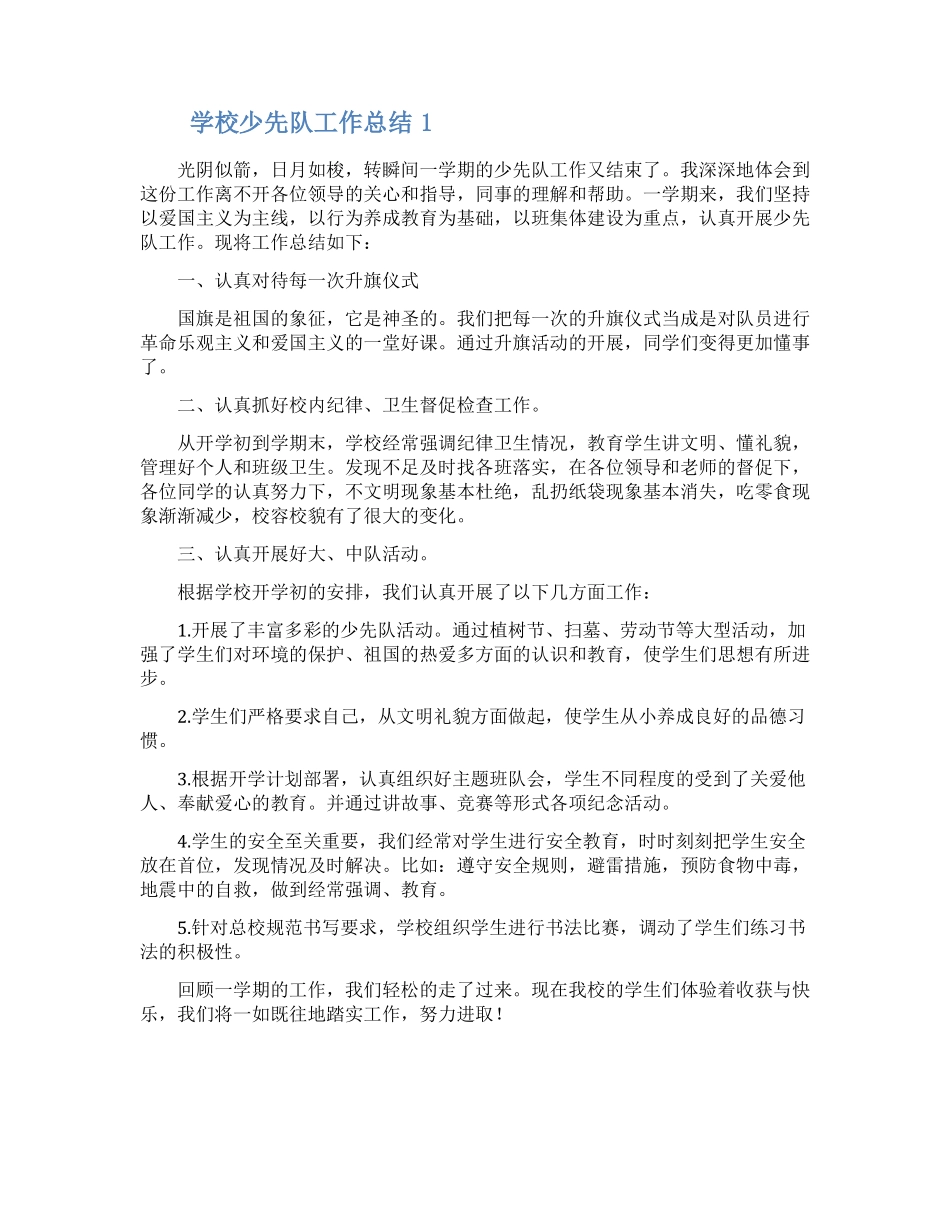 学校少先队工作总结 1

光阴似箭，日月如梭，转瞬间一学期的少先队工作又结束了。我深深地体会到这份工作离不开各位领导的关心和指导，同事的理解和帮助。一学期来，我们坚持以爱国主义为主线，以行为养成教育为基础，以班集体建设为重点，认真开展少先队工作。现将工作总结如下：

一、认真对待每一次升旗仪式

国旗是祖国的象征，它是神圣的。我们把每一次的升旗仪式当成是对队员进行革命乐观主义和爱国主义的一堂好课。通过升旗活动的开展，同学们变得更加懂事了。

二、认真抓好校内纪律、卫生督促检查工作。

从开学初到学期末，学校经常强调纪律卫生情况，教育学生讲文明、懂礼貌，管理好个人和班级卫生。发现不足及时找各班落实，在各位领导和老师的督促下，各位同学的认真努力下，不文明现象基本杜绝，乱扔纸袋现象基本消失，吃零食现象渐渐减少，校容校貌有了很大的变化。

三、认真开展好大、中队活动。

根据学校开学初的安排，我们认真开展了以下几方面工作：

1.开展了丰富多彩的少先队活动。通过植树节、扫墓、劳动节等大型活动，加强了学生们对环境的保护、祖国的热爱多方面的认识和教育，使学生们思想有所进步。

2.学生们严格要求自己，从文明礼貌方面做起，使学生从小养成良好的品德习惯。

3.根据开学计划部署，认真组织好主题班队会，学生不同程度的受到了关爱他人、奉献爱心的教育。并通过讲故事、竞赛等形式各项纪念活动。

4.学生的安全至关重要，我们经常对学生进行安全教育，时时刻刻把学生安全放在首位，发现情况及时解决。比如：遵守安全规则，避雷措施，预防食物中毒，地震中的自救，做到经常强调、教育。

5.针对总校规范书写要求，学校组织学生进行书法比赛，调动了学生们练习书法的积极性。

回顾一学期的工作，我们轻松的走了过来。现在我校的学生们体验着收获与快乐，我们将一如既往地踏实工作，努力进取！